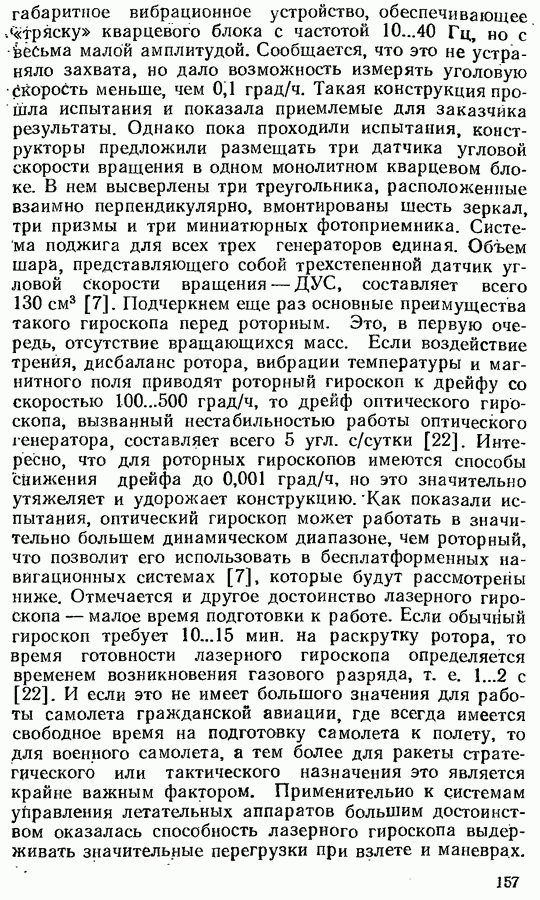 габаритное вибрационное устройство, обеспечивающее «тряску» кварцевого блока с частотой 10...40 Гц, но с весьма малой амплитудой. Сообщается, что это не устраняло захвата, но дало возможность измерять угловую скорость меньше, чем 0,1 град/ч. Такая конструкция прошла испытания и показала приемлемые для заказчика результаты. Однако пока проходили испытания, конструкторы предложили размещать три датчика угловой скорости вращения в одном монолитном кварцевом блоке. В нем высверлены три треугольника, расположенные взаимно перпендикулярно, вмонтированы шесть зеркал, три призмы и три миниатюрных фотоприемника. Система поджига для всех трех генераторов единая. Объем шара, представляющего собой трехстепенной датчик угловой скорости вращения — ДУС, составляет всего 130 см³ [7]. Подчеркнем еще раз основные преимущества такого гироскопа перед роторным. Это, в первую очередь, отсутствие вращающихся масс. Если воздействие трения, дисбаланс ротора, вибрации температуры и магнитного поля приводят роторный гироскоп к дрейфу со скоростью 100...500 град/ч, то дрейф оптического гироскопа, вызванный нестабильностью работы оптического генератора, составляет всего 5 угл. с/сутки [22]. Интересно, что для роторных гироскопов имеются способы снижения дрейфа до 0,001 град/ч, но это значительно утяжеляет и удорожает конструкцию. Как показали испытания, оптический гироскоп может работать в значительно большем динамическом диапазоне, чем роторный, что позволит его использовать в бесплатформенных навигационных системах [7], которые будут рассмотрены ниже. Отмечается и другое достоинство лазерного гироскопа — малое время подготовки к работе. Если обычный гироскоп требует 10...15 мин. на раскрутку ротора, то время готовности лазерного гироскопа определяется временем возникновения газового разряда, т. е. 1...2 с [22]. И если это не имеет большого значения для работы самолета гражданской авиации, где всегда имеется свободное время на подготовку самолета к полету, то для военного самолета, а тем более для ракеты стратегического или тактического назначения это является крайне важным фактором. Применительно к системам управления летательных аппаратов большим достоинством оказалась способность лазерного гироскопа выдерживать значительные перегрузки при взлете и маневрах.

157